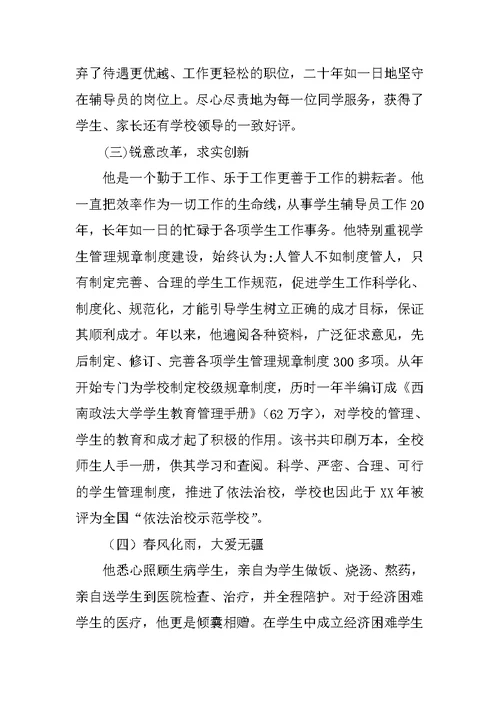 弃了待遇更优越、工作更轻松的职位，二十年如一日地坚守在辅导员的岗位上。尽心尽责地为每一位同学服务，获得了学生、家长还有学校领导的一致好评。

(三)锐意改革，求实创新

他是一个勤于工作、乐于工作更善于工作的耕耘者。他一直把效率作为一切工作的生命线，从事学生辅导员工作20年，长年如一日的忙碌于各项学生工作事务。他特别重视学生管理规章制度建设，始终认为:人管人不如制度管人，只有制定完善、合理的学生工作规范，促进学生工作科学化、制度化、规范化，才能引导学生树立正确的成才目标，保证其顺利成才。年以来，他遍阅各种资料，广泛征求意见，先后制定、修订、完善各项学生管理规章制度300多项。从年开始专门为学校制定校级规章制度，历时一年半编订成《西南政法大学学生教育管理手册》(62万字)，对学校的管理、学生的教育和成才起了积极的作用。该书共印刷万本，全校师生人手一册，供其学习和查阅。科学、严密、合理、可行的学生管理制度，推进了依法治校，学校也因此于XX年被评为全国“依法治校示范学校”。

（四）春风化雨，大爱无疆

他悉心照顾生病学生，亲自为学生做饭、烧汤、熬药，亲自送学生到医院检查、治疗，并全程陪护。对于经济困难学生的医疗，他更是倾囊相赠。在学生中成立经济困难学生